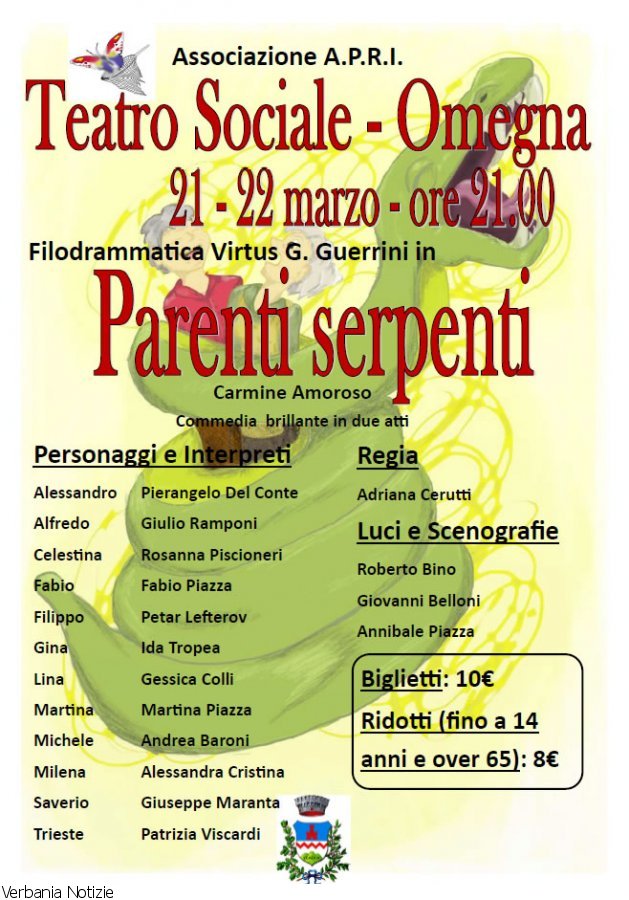 Associazione A.P.R.I.

Teatro Sociale - Omegna

21 - 22 marzo - ore 21.00

Filodrammatica Virtus G. Guerrini in

Parenti serpenti

Carmine Amoroso

Commedia brillante in due atti

Personaggi e Interpreti

| | |
|---|---|
| Alessandro | Pierangelo Del Conte |
| Alfredo | Giulio Ramponi |
| Celestina | Rosanna Piscioneri |
| Fabio | Fabio Piazza |
| Filippo | Petar Lefterov |
| Gina | Ida Tropea |
| Lina | Gessica Colli |
| Martina | Martina Piazza |
| Michele | Andrea Baroni |
| Milena | Alessandra Cristina |
| Saverio | Giuseppe Maranta |
| Trieste | Patrizia Viscardi |

Regia

Adriana Cerutti

Luci e Scenografie

Roberto Bino

Giovanni Belloni

Annibale Piazza

Biglietti: 10€

Ridotti (fino a 14 anni e over 65): 8€

Verbania Notizie